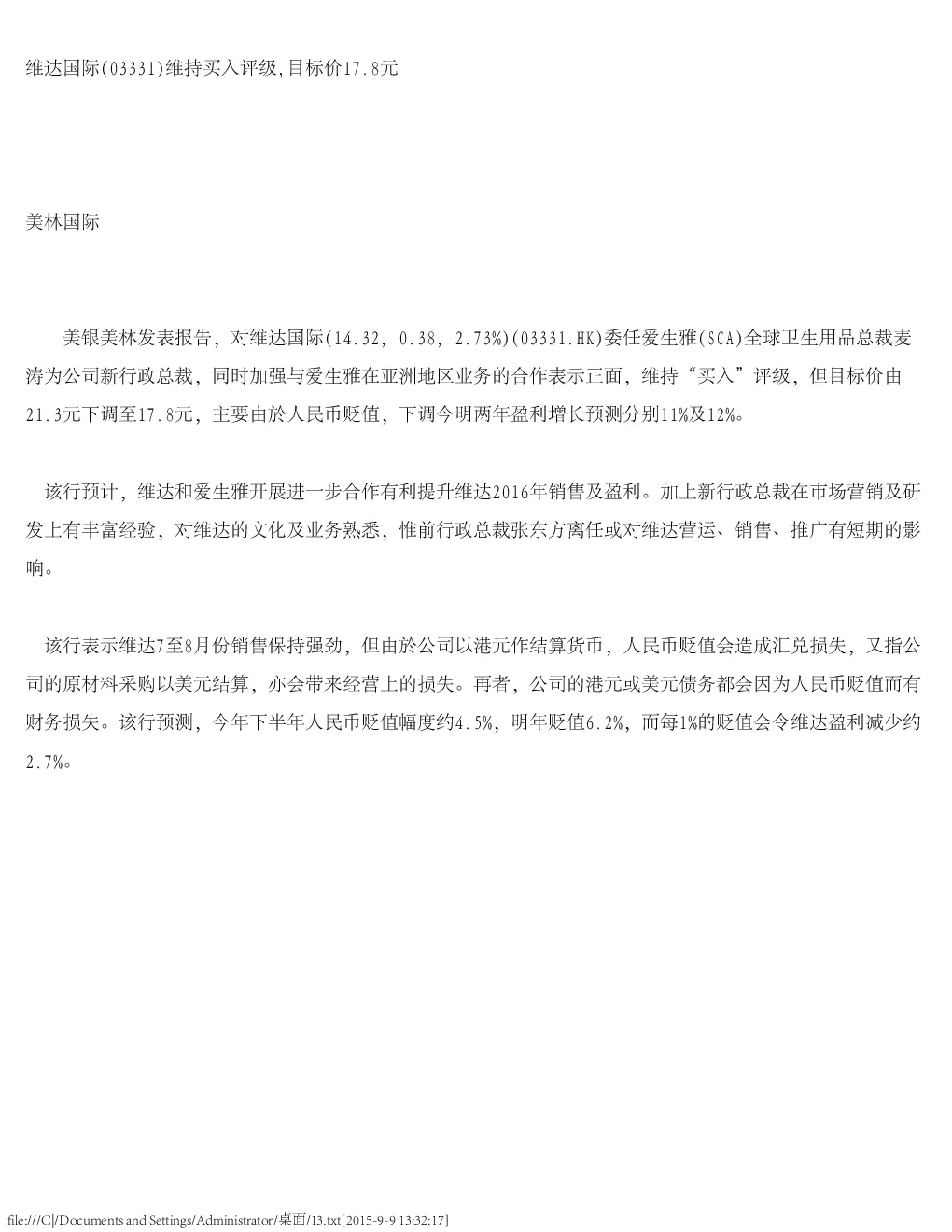 维达国际(03331)维持买入评级,目标价17.8元

美林国际

美银美林发表报告，对维达国际(14.32, 0.38, 2.73%)(03331.HK)委任爱生雅(SCA)全球卫生用品总裁麦涛为公司新行政总裁，同时加强与爱生雅在亚洲地区业务的合作表示正面，维持“买入”评级，但目标价由21.3元下调至17.8元，主要由於人民币贬值，下调今明两年盈利增长预测分别11%及12%。

该行预计，维达和爱生雅开展进一步合作有利提升维达2016年销售及盈利。加上新行政总裁在市场营销及研发上有丰富经验，对维达的文化及业务熟悉，惟前行政总裁张东方离任或对维达营运、销售、推广有短期的影响。

该行表示维达7至8月份销售保持强劲，但由於公司以港元作结算货币，人民币贬值会造成汇兑损失，又指公司的原材料采购以美元结算，亦会带来经营上的损失。再者，公司的港元或美元债务都会因为人民币贬值而有财务损失。该行预测，今年下半年人民币贬值幅度约4.5%，明年贬值6.2%，而每1%的贬值会令维达盈利减少约2.7%。

file:///C|/Documents and Settings/Administrator/桌面/13.txt[2015-9-9 13:32:17]